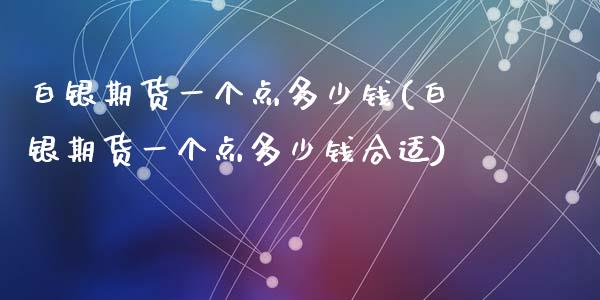 白银期货一个点多少钱(白银期货一个点多少钱合适)